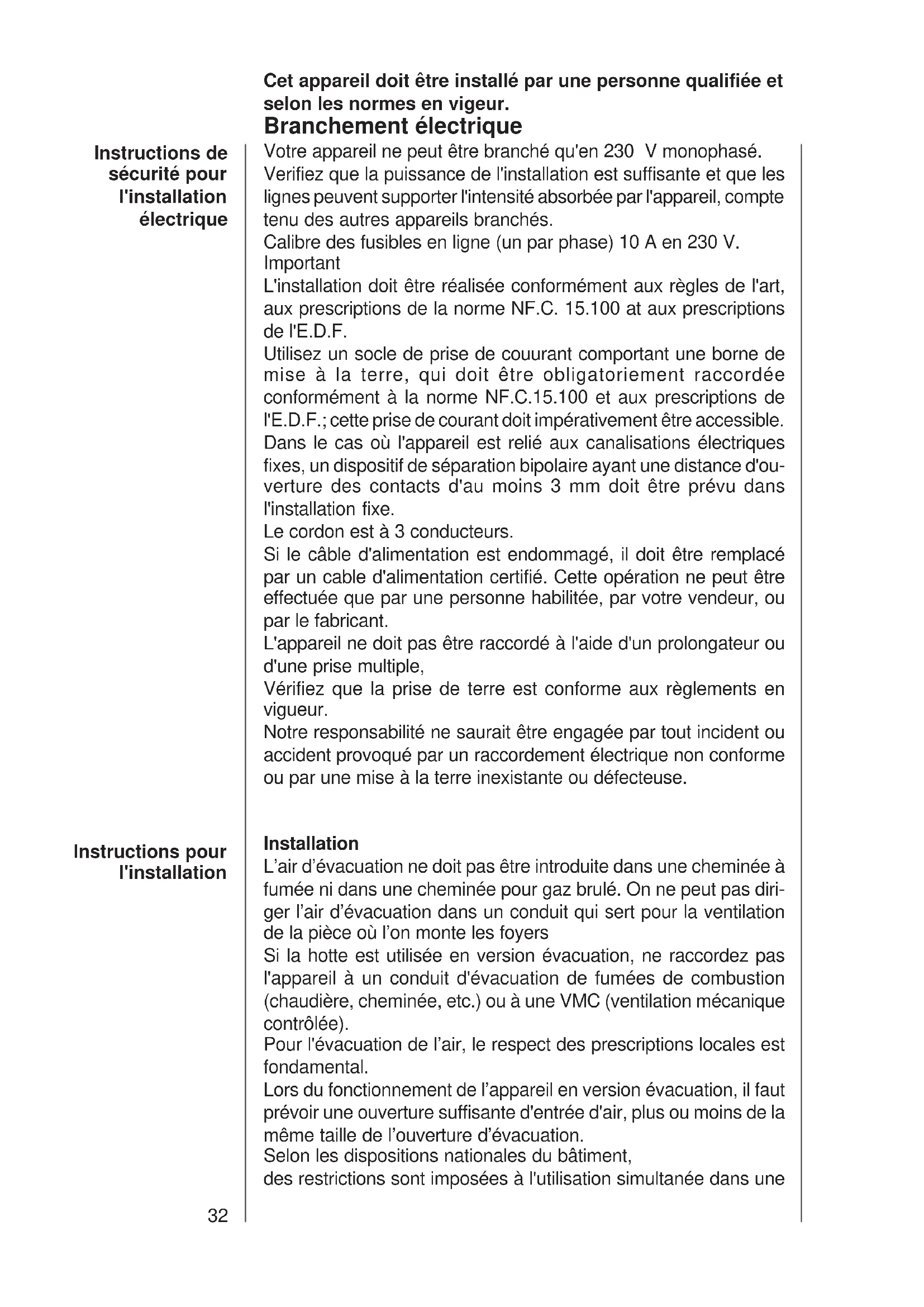 Cet appareil doit être installé par une personne qualifiée et selon les normes en vigeur.

Branchement électrique

Instructions de sécurité pour l'installation électrique

Votre appareil ne peut être branché qu'en 230 V monophasé.
Verifiez que la puissance de l'installation est suffisante et que les lignes peuvent supporter l'intensité absorbée par l'appareil, compte tenu des autres appareils branchés.
Calibre des fusibles en ligne (un par phase) 10 A en 230 V.
Important
L'installation doit être réalisée conformément aux règles de l'art, aux prescriptions de la norme NF.C. 15.100 at aux prescriptions de l'E.D.F.
Utilisez un socle de prise de couurant comportant une borne de mise à la terre, qui doit être obligatoriement raccordée conformément à la norme NF.C.15.100 et aux prescriptions de l'E.D.F.; cette prise de courant doit impérativement être accessible.
Dans le cas où l'appareil est relié aux canalisations électriques fixes, un dispositif de séparation bipolaire ayant une distance d'ouverture des contacts d'au moins 3 mm doit être prévu dans l'installation fixe.
Le cordon est à 3 conducteurs.
Si le câble d'alimentation est endommagé, il doit être remplacé par un cable d'alimentation certifié. Cette opération ne peut être effectuée que par une personne habilitée, par votre vendeur, ou par le fabricant.
L'appareil ne doit pas être raccordé à l'aide d'un prolongateur ou d'une prise multiple,
Vérifiez que la prise de terre est conforme aux règlements en vigueur.
Notre responsabilité ne saurait être engagée par tout incident ou accident provoqué par un raccordement électrique non conforme ou par une mise à la terre inexistante ou défecteuse.

Instructions pour l'installation

Installation
L'air d'évacuation ne doit pas être introduite dans une cheminée à fumée ni dans une cheminée pour gaz brulé. On ne peut pas diriger l'air d'évacuation dans un conduit qui sert pour la ventilation de la pièce où l'on monte les foyers
Si la hotte est utilisée en version évacuation, ne raccordez pas l'appareil à un conduit d'évacuation de fumées de combustion (chaudière, cheminée, etc.) ou à une VMC (ventilation mécanique contrôlée).
Pour l'évacuation de l'air, le respect des prescriptions locales est fondamental.
Lors du fonctionnement de l'appareil en version évacuation, il faut prévoir une ouverture suffisante d'entrée d'air, plus ou moins de la même taille de l'ouverture d'évacuation.
Selon les dispositions nationales du bâtiment,
des restrictions sont imposées à l'utilisation simultanée dans une

32